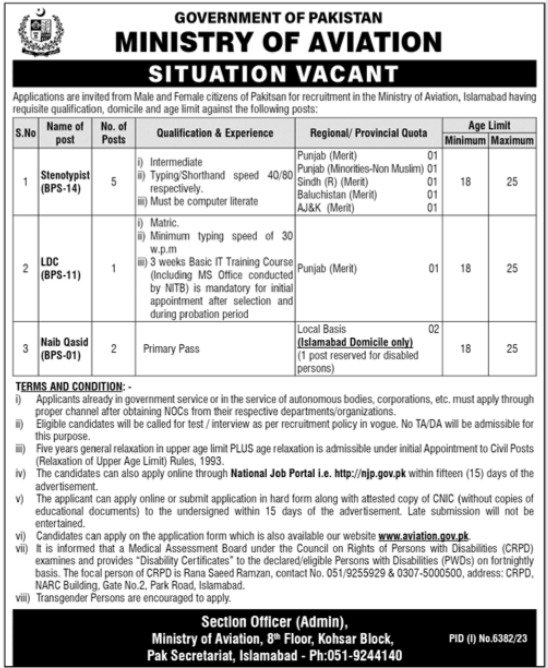 GOVERNMENT OF PAKISTAN
MINISTRY OF AVIATION
SITUATION VACANT

Applications are invited from Male and Female citizens of Pakitsan for recruitment in the Ministry of Aviation, Islamabad having requisite qualification, domicile and age limit against the following posts:

| S.No | Name of post | No. of Posts | Qualification & Experience | Regional/ Provincial Quota | Age Limit Minimum | Age Limit Maximum |
|---|---|---|---|---|---|---|
| 1 | Stenotypist (BPS-14) | 5 | i) Intermediate ii) Typing/Shorthand speed 40/80 respectively. iii) Must be computer literate | Punjab (Merit) 01 Punjab (Minorities-Non Muslim) 01 Sindh (R) (Merit) 01 Baluchistan (Merit) 01 AJ&K (Merit) 01 | 18 | 25 |
| 2 | LDC (BPS-11) | 1 | i) Matric. ii) Minimum typing speed of 30 w.p.m iii) 3 weeks Basic IT Training Course (Including MS Office conducted by NITB) is mandatory for initial appointment after selection and during probation period | Punjab (Merit) 01 | 18 | 25 |
| 3 | Naib Qasid (BPS-01) | 2 | Primary Pass | Local Basis 02 (Islamabad Domicile only) (1 post reserved for disabled persons) | 18 | 25 |

TERMS AND CONDITION: -
i) Applicants already in government service or in the service of autonomous bodies, corporations, etc. must apply through proper channel after obtaining NOCs from their respective departments/organizations.
ii) Eligible candidates will be called for test / interview as per recruitment policy in vogue. No TA/DA will be admissible for this purpose.
iii) Five years general relaxation in upper age limit PLUS age relaxation is admissible under initial Appointment to Civil Posts (Relaxation of Upper Age Limit) Rules, 1993.
iv) The candidates can also apply online through National Job Portal i.e. http://njp.gov.pk within fifteen (15) days of the advertisement.
v) The applicant can apply online or submit application in hard form along with attested copy of CNIC (without copies of educational documents) to the undersigned within 15 days of the advertisement. Late submission will not be entertained.
vi) Candidates can apply on the application form which is also available our website www.aviation.gov.pk.
vii) It is informed that a Medical Assessment Board under the Council on Rights of Persons with Disabilities (CRPD) examines and provides "Disability Certificates" to the declared/eligible Persons with Disabilities (PWDs) on fortnightly basis. The focal person of CRPD is Rana Saeed Ramzan, contact No. 051/9255929 & 0307-5000500, address: CRPD, NARC Building, Gate No.2, Park Road, Islamabad.
viii) Transgender Persons are encouraged to apply.

Section Officer (Admin),
Ministry of Aviation, 8th Floor, Kohsar Block,
Pak Secretariat, Islamabad - Ph:051-9244140

PID (I) No.6382/23